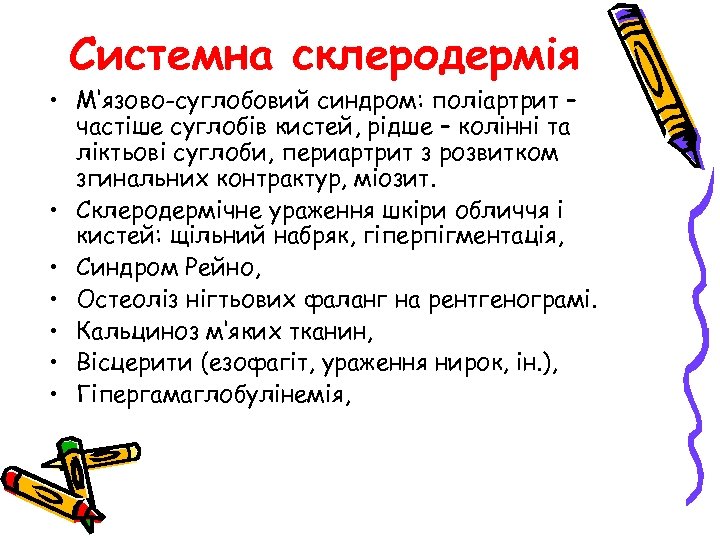 Системна склеродермія

• М'язово-суглобовий синдром: поліартрит – частіше суглобів кистей, рідше – колінні та ліктьові суглоби, периартрит з розвитком згинальних контрактур, міозит.
• Склеродермічне ураження шкіри обличчя і кистей: щільний набряк, гіперпігментація,
• Синдром Рейно,
• Остеоліз нігтьових фаланг на рентгенограмі.
• Кальциноз м'яких тканин,
• Вісцерити (езофагіт, ураження нирок, ін.),
• Гіпергамаглобулінемія,